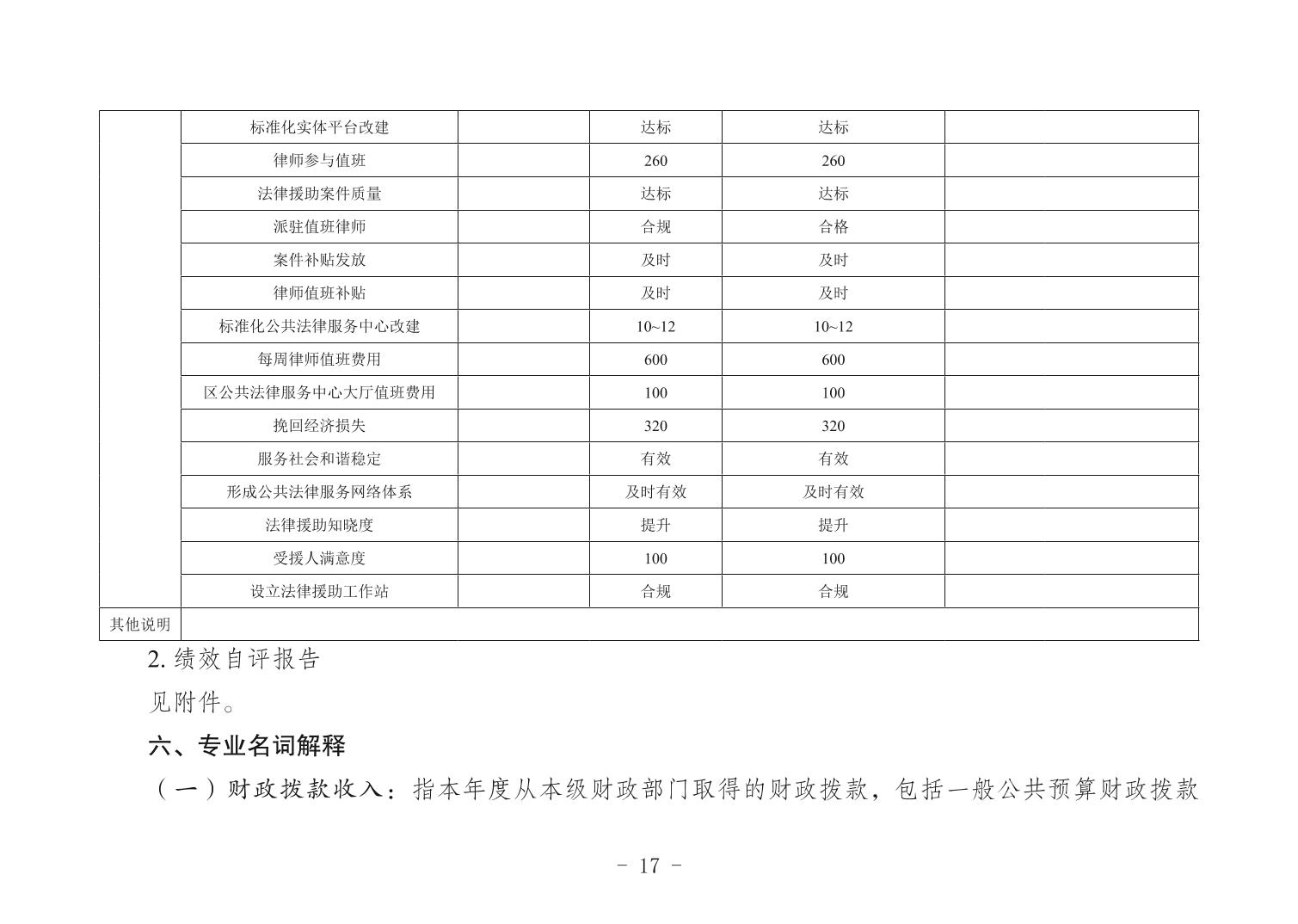 | | | | | | |
|---|---|---|---|---|---|
| | 标准化实体平台改建 | | 达标 | 达标 | |
| | 律师参与值班 | | 260 | 260 | |
| | 法律援助案件质量 | | 达标 | 达标 | |
| | 派驻值班律师 | | 合规 | 合格 | |
| | 案件补贴发放 | | 及时 | 及时 | |
| | 律师值班补贴 | | 及时 | 及时 | |
| | 标准化公共法律服务中心改建 | | 10~12 | 10~12 | |
| | 每周律师值班费用 | | 600 | 600 | |
| | 区公共法律服务中心大厅值班费用 | | 100 | 100 | |
| | 挽回经济损失 | | 320 | 320 | |
| | 服务社会和谐稳定 | | 有效 | 有效 | |
| | 形成公共法律服务网络体系 | | 及时有效 | 及时有效 | |
| | 法律援助知晓度 | | 提升 | 提升 | |
| | 受援人满意度 | | 100 | 100 | |
| | 设立法律援助工作站 | | 合规 | 合规 | |
| 其他说明 | | | | | |

2. 绩效自评报告

见附件。

六、专业名词解释

（一）财政拨款收入：指本年度从本级财政部门取得的财政拨款，包括一般公共预算财政拨款

- 17 -